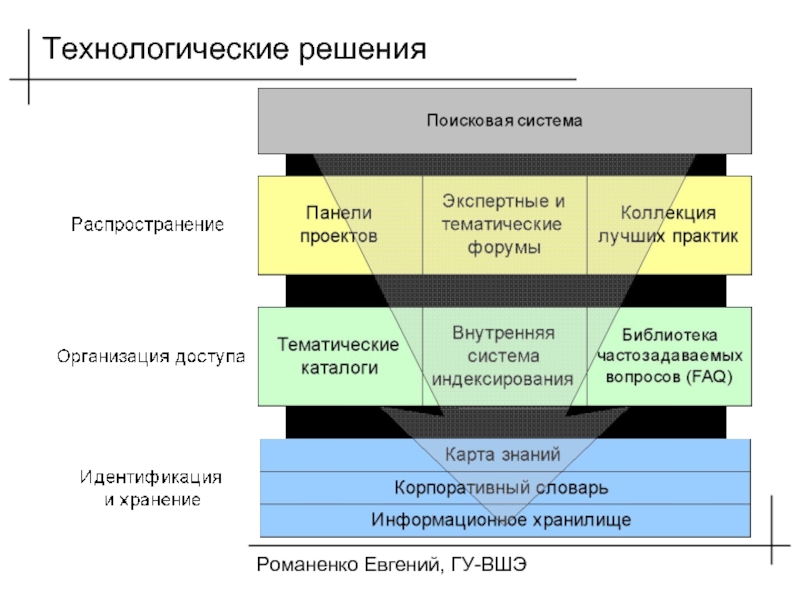 Технологические решения

Поисковая система

Распространение

Панели проектов

Экспертные и тематические форумы

Коллекция лучших практик

Организация доступа

Тематические каталоги

Внутренняя система индексирования

Библиотека частозадаваемых вопросов (FAQ)

Идентификация и хранение

Карта знаний

Корпоративный словарь

Информационное хранилище

Романенко Евгений, ГУ-ВШЭ